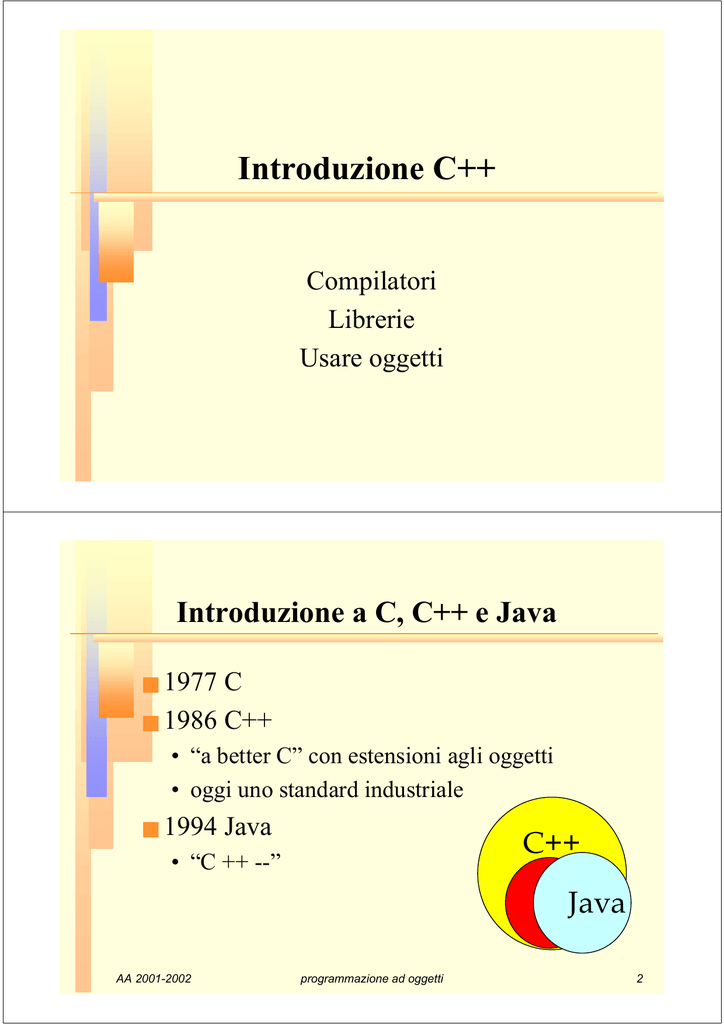 Introduzione C++

Compilatori
Librerie
Usare oggetti

Introduzione a C, C++ e Java

1977 C
1986 C++
• “a better C” con estensioni agli oggetti
• oggi uno standard industriale
1994 Java
• “C ++ --”

C++
Java

AA 2001-2002
programmazione ad oggetti
2